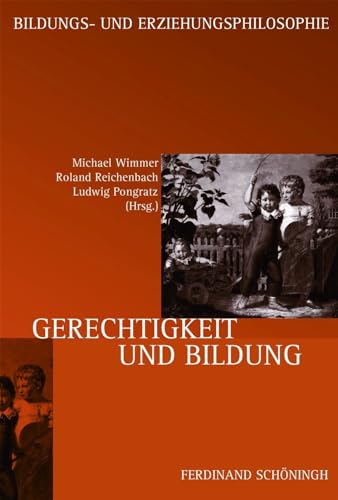 BILDUNGS- UND ERZIEHUNGSPHILOSOPHIE

Michael Wimmer
Roland Reichenbach
Ludwig Pongratz
(Hrsg.)

GERECHTIGKEIT UND BILDUNG

FERDINAND SCHÖNINGH